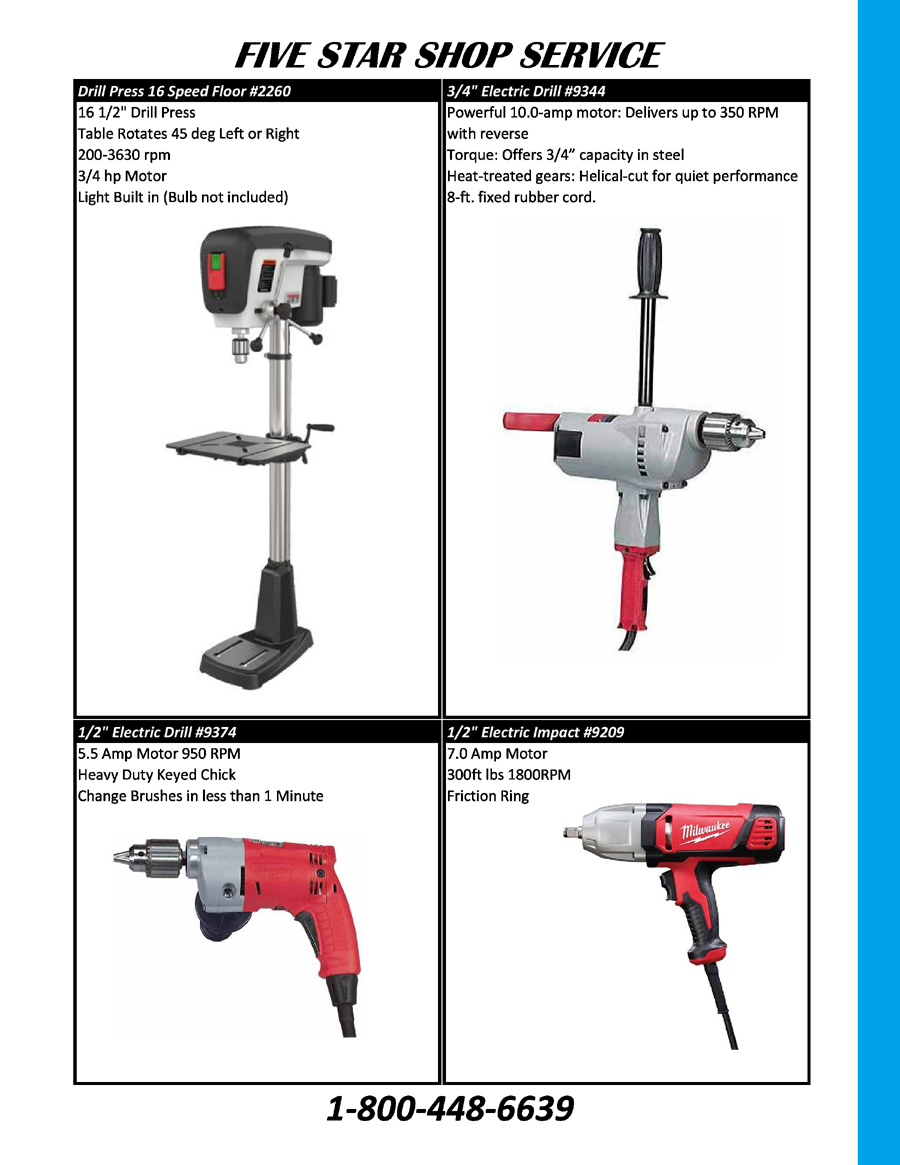 FIVE STAR SHOP SERVICE

Drill Press 16 Speed Floor #2260
16 1/2" Drill Press
Table Rotates 45 deg Left or Right
200-3630 rpm
3/4 hp Motor
Light Built in (Bulb not included)

3/4" Electric Drill #9344
Powerful 10.0-amp motor: Delivers up to 350 RPM with reverse
Torque: Offers 3/4" capacity in steel
Heat-treated gears: Helical-cut for quiet performance
8-ft. fixed rubber cord.

1/2" Electric Drill #9374
5.5 Amp Motor 950 RPM
Heavy Duty Keyed Chick
Change Brushes in less than 1 Minute

1/2" Electric Impact #9209
7.0 Amp Motor
300ft lbs 1800RPM
Friction Ring

Milwaukee

1-800-448-6639